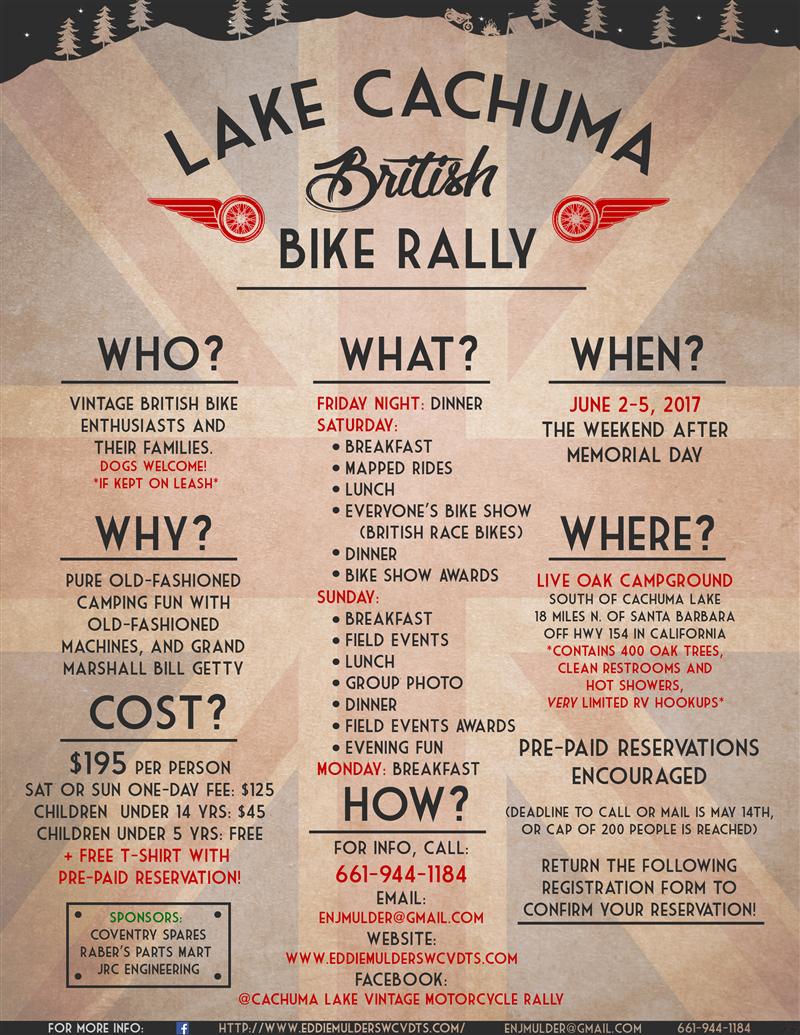 LAKE CACHUMA
British
BIKE RALLY

WHO?
VINTAGE BRITISH BIKE ENTHUSIASTS AND THEIR FAMILIES.
DOGS WELCOME!
*IF KEPT ON LEASH*

WHY?
PURE OLD-FASHIONED CAMPING FUN WITH OLD-FASHIONED MACHINES, AND GRAND MARSHALL BILL GETTY

COST?
$195 PER PERSON
SAT OR SUN ONE-DAY FEE: $125
CHILDREN UNDER 14 YRS: $45
CHILDREN UNDER 5 YRS: FREE
+ FREE T-SHIRT WITH PRE-PAID RESERVATION!

SPONSORS:
COVENTRY SPARES
RABER'S PARTS MART
JRC ENGINEERING

WHAT?
FRIDAY NIGHT: DINNER
SATURDAY:
• BREAKFAST
• MAPPED RIDES
• LUNCH
• EVERYONE'S BIKE SHOW (BRITISH RACE BIKES)
• DINNER
• BIKE SHOW AWARDS
SUNDAY:
• BREAKFAST
• FIELD EVENTS
• LUNCH
• GROUP PHOTO
• DINNER
• FIELD EVENTS AWARDS
• EVENING FUN
MONDAY: BREAKFAST

HOW?
FOR INFO, CALL:
661-944-1184
EMAIL:
ENJMULDER@GMAIL.COM
WEBSITE:
WWW.EDDIEMULDERSWCVDTS.COM
FACEBOOK:
@CACHUMA LAKE VINTAGE MOTORCYCLE RALLY

WHEN?
JUNE 2-5, 2017
THE WEEKEND AFTER MEMORIAL DAY

WHERE?
LIVE OAK CAMPGROUND
SOUTH OF CACHUMA LAKE
18 MILES N. OF SANTA BARBARA
OFF HWY 154 IN CALIFORNIA
*CONTAINS 400 OAK TREES, CLEAN RESTROOMS AND HOT SHOWERS, VERY LIMITED RV HOOKUPS*

PRE-PAID RESERVATIONS ENCOURAGED

(DEADLINE TO CALL OR MAIL IS MAY 14TH, OR CAP OF 200 PEOPLE IS REACHED)

RETURN THE FOLLOWING REGISTRATION FORM TO CONFIRM YOUR RESERVATION!

FOR MORE INFO: HTTP://WWW.EDDIEMULDERSWCVDTS.COM/ ENJMULDER@GMAIL.COM 661-944-1184